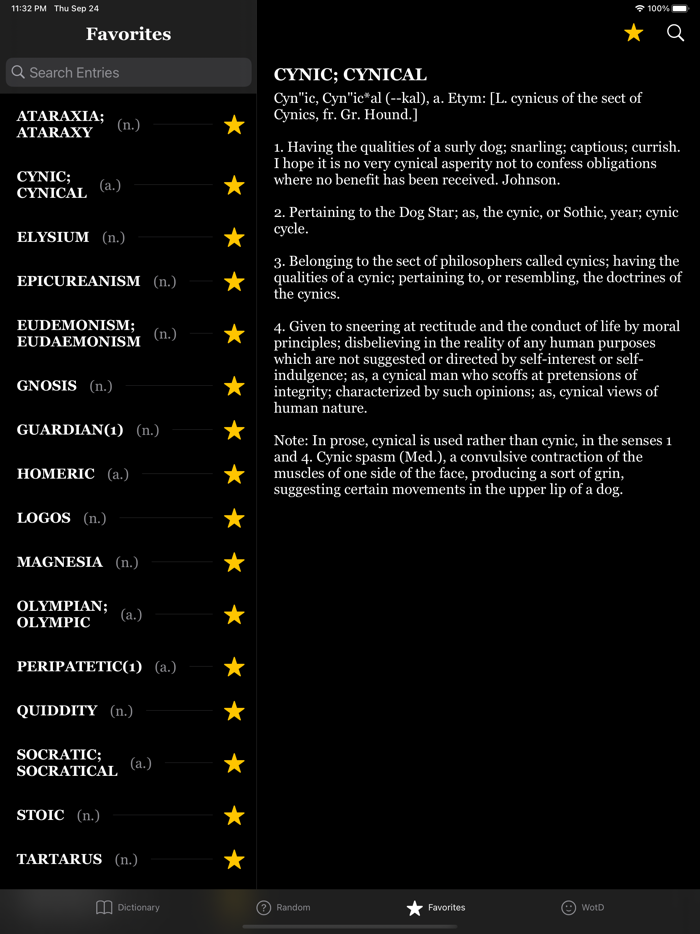 11:32 PM Thu Sep 24

100%

Favorites

Search Entries

ATARAXIA; ATARAXY (n.)

CYNIC; CYNICAL (a.)

ELYSIUM (n.)

EPICUREANISM (n.)

EUDEMONISM; EUDAEMONISM (n.)

GNOSIS (n.)

GUARDIAN(1) (n.)

HOMERIC (a.)

LOGOS (n.)

MAGNESIA (n.)

OLYMPIAN; OLYMPIC (a.)

PERIPATETIC(1) (a.)

QUIDDITY (n.)

SOCRATIC; SOCRATICAL (a.)

STOIC (n.)

TARTARUS (n.)

CYNIC; CYNICAL

Cyn"ic, Cyn"ic*al (--kal), a. Etym: [L. cynicus of the sect of Cynics, fr. Gr. Hound.]

1. Having the qualities of a surly dog; snarling; captious; currish. I hope it is no very cynical asperity not to confess obligations where no benefit has been received. Johnson.

2. Pertaining to the Dog Star; as, the cynic, or Sothic, year; cynic cycle.

3. Belonging to the sect of philosophers called cynics; having the qualities of a cynic; pertaining to, or resembling, the doctrines of the cynics.

4. Given to sneering at rectitude and the conduct of life by moral principles; disbelieving in the reality of any human purposes which are not suggested or directed by self-interest or self-indulgence; as, a cynical man who scoffs at pretensions of integrity; characterized by such opinions; as, cynical views of human nature.

Note: In prose, cynical is used rather than cynic, in the senses 1 and 4. Cynic spasm (Med.), a convulsive contraction of the muscles of one side of the face, producing a sort of grin, suggesting certain movements in the upper lip of a dog.

Dictionary

Random

Favorites

WotD